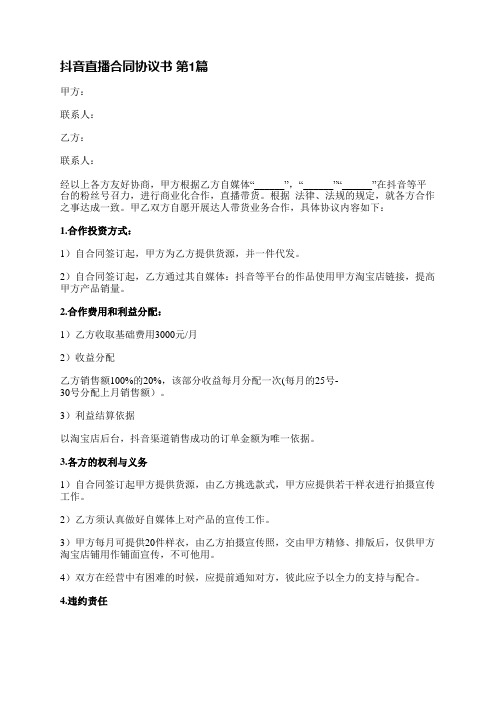 抖音直播合同协议书 第1篇

甲方：

联系人：

乙方：

联系人：

经以上各方友好协商，甲方根据乙方自媒体“______”，“______”“______”在抖音等平台的粉丝号召力，进行商业化合作，直播带货。根据 法律、法规的规定，就各方合作之事达成一致。甲乙双方自愿开展达人带货业务合作，具体协议内容如下：

1.合作投资方式：

1）自合同签订起，甲方为乙方提供货源，并一件代发。

2）自合同签订起，乙方通过其自媒体：抖音等平台的作品使用甲方淘宝店链接，提高甲方产品销量。

2.合作费用和利益分配：

1）乙方收取基础费用3000元/月

2）收益分配

乙方销售额100%的20%，该部分收益每月分配一次(每月的25号-30号分配上月销售额）。

3）利益结算依据

以淘宝店后台，抖音渠道销售成功的订单金额为唯一依据。

3.各方的权利与义务

1）自合同签订起甲方提供货源，由乙方挑选款式，甲方应提供若干样衣进行拍摄宣传工作。

2）乙方须认真做好自媒体上对产品的宣传工作。

3）甲方每月可提供20件样衣，由乙方拍摄宣传照，交由甲方精修、排版后，仅供甲方淘宝店铺用作铺面宣传，不可他用。

4）双方在经营中有困难的时候，应提前通知对方，彼此应予以全力的支持与配合。

4.违约责任